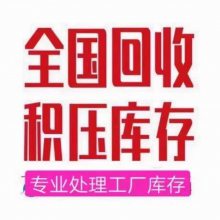 全国回收
积压库存

专业处理工厂库存